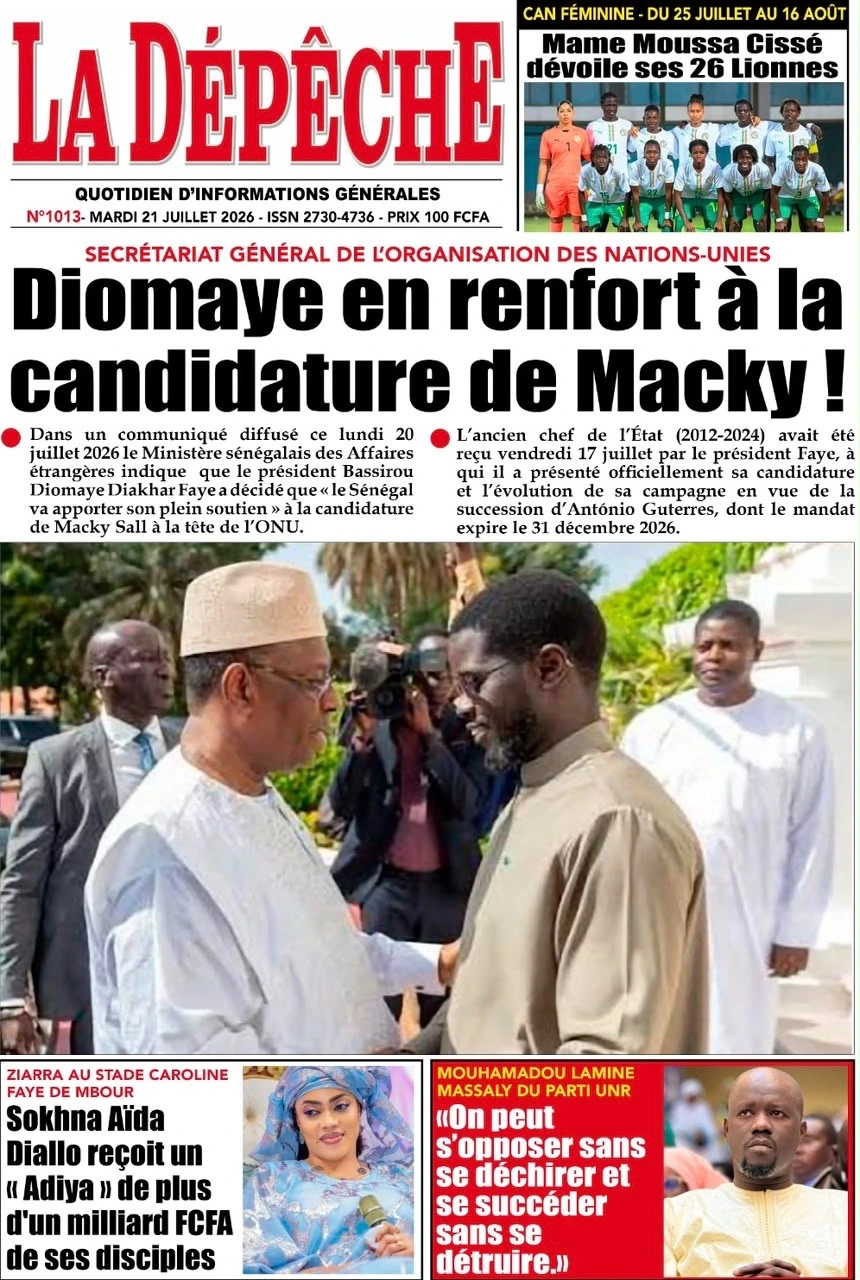 LA DÉPÊCHE

QUOTIDIEN D'INFORMATIONS GÉNÉRALES

N°1013- MARDI 21 JUILLET 2026 - ISSN 2730-4736 - PRIX 100 FCFA

CAN FÉMININE - DU 25 JUILLET AU 16 AOÛT

Mame Moussa Cissé dévoile ses 26 Lionnes

SECRÉTARIAT GÉNÉRAL DE L'ORGANISATION DES NATIONS-UNIES

Diomaye en renfort à la candidature de Macky !

• Dans un communiqué diffusé ce lundi 20 juillet 2026 le Ministère sénégalais des Affaires étrangères indique que le président Bassirou Diomaye Diakhar Faye a décidé que « le Sénégal va apporter son plein soutien » à la candidature de Macky Sall à la tête de l'ONU.

• L'ancien chef de l'État (2012-2024) avait été reçu vendredi 17 juillet par le président Faye, à qui il a présenté officiellement sa candidature et l'évolution de sa campagne en vue de la succession d'António Guterres, dont le mandat expire le 31 décembre 2026.

ZIARRA AU STADE CAROLINE FAYE DE MBOUR

Sokhna Aïda Diallo reçoit un « Adiya » de plus d'un milliard FCFA de ses disciples

MOUHAMADOU LAMINE MASSALY DU PARTI UNR

«On peut s'opposer sans se déchirer et se succéder sans se détruire.»